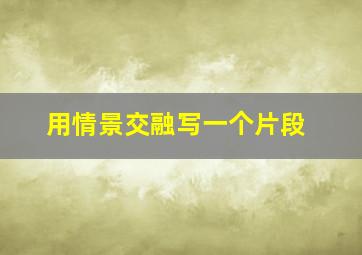 用情景交融写一个片段